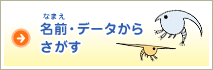 なまえ
名前・データから
さがす